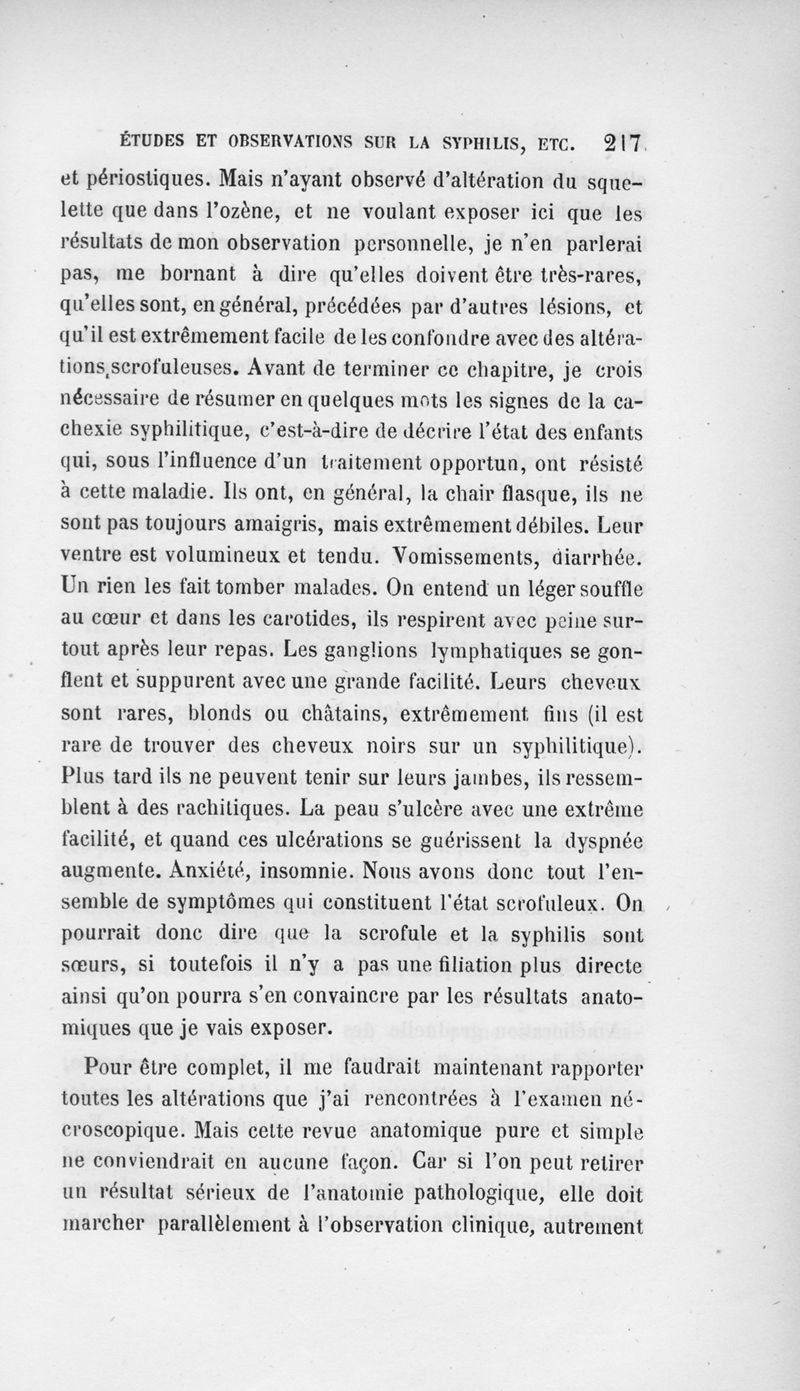 ÉTUDES ET OBSERVATIONS SUR LA SYPHILIS, ETC. 217

et périostiques. Mais n'ayant observé d'altération du squelette que dans l'ozène, et ne voulant exposer ici que les résultats de mon observation personnelle, je n'en parlerai pas, me bornant à dire qu'elles doivent être très-rares, qu'elles sont, en général, précédées par d'autres lésions, et qu'il est extrêmement facile de les confondre avec des altérations scrofuleuses. Avant de terminer ce chapitre, je crois nécessaire de résumer en quelques mots les signes de la cachexie syphilitique, c'est-à-dire de décrire l'état des enfants qui, sous l'influence d'un traitement opportun, ont résisté à cette maladie. Ils ont, en général, la chair flasque, ils ne sont pas toujours amaigris, mais extrêmement débiles. Leur ventre est volumineux et tendu. Vomissements, diarrhée. Un rien les fait tomber malades. On entend un léger souffle au cœur et dans les carotides, ils respirent avec peine surtout après leur repas. Les ganglions lymphatiques se gonflent et suppurent avec une grande facilité. Leurs cheveux sont rares, blonds ou châtains, extrêmement fins (il est rare de trouver des cheveux noirs sur un syphilitique). Plus tard ils ne peuvent tenir sur leurs jambes, ils ressemblent à des rachitiques. La peau s'ulcère avec une extrême facilité, et quand ces ulcérations se guérissent la dyspnée augmente. Anxiété, insomnie. Nous avons donc tout l'ensemble de symptômes qui constituent l'état scrofuleux. On pourrait donc dire que la scrofule et la syphilis sont sœurs, si toutefois il n'y a pas une filiation plus directe ainsi qu'on pourra s'en convaincre par les résultats anatomiques que je vais exposer.

Pour être complet, il me faudrait maintenant rapporter toutes les altérations que j'ai rencontrées à l'examen nécroscopique. Mais cette revue anatomique pure et simple ne conviendrait en aucune façon. Car si l'on peut retirer un résultat sérieux de l'anatomie pathologique, elle doit marcher parallèlement à l'observation clinique, autrement